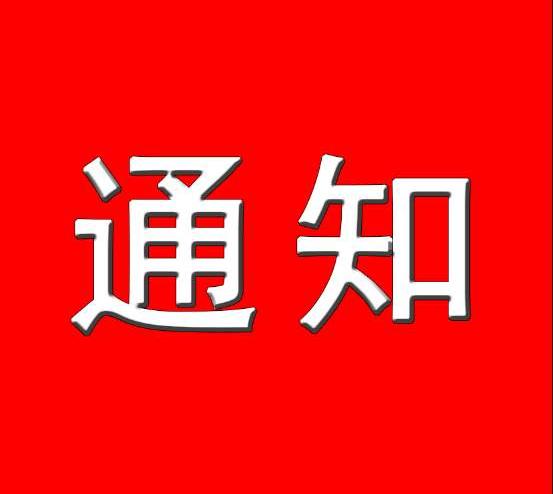 通知